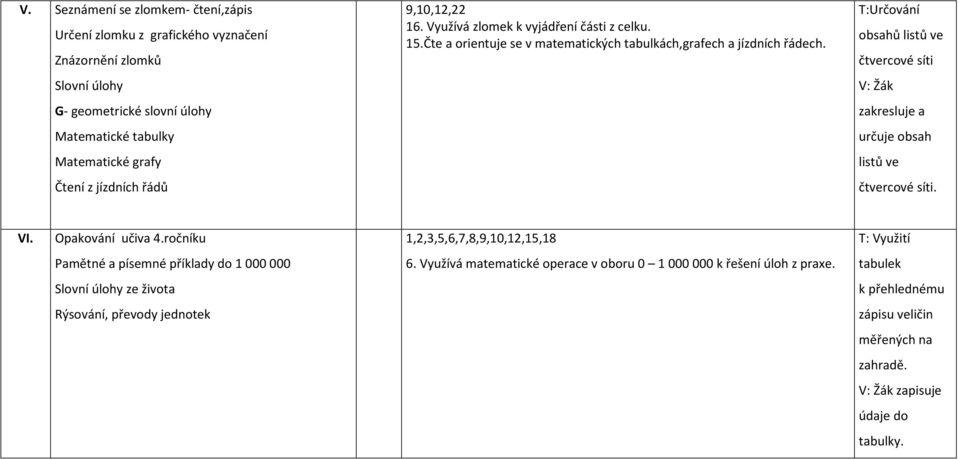 | V. | Seznámení se zlomkem- čtení,zápis<br>Určení zlomku z grafického vyznačení<br>Znázornění zlomků<br>Slovní úlohy<br>G- geometrické slovní úlohy<br>Matematické tabulky<br>Matematické grafy<br>Čtení z jízdních řádů | 9,10,12,22<br>16. Využívá zlomek k vyjádření části z celku.<br>15.Čte a orientuje se v matematických tabulkách,grafech a jízdních řádech. | T:Určování obsahů listů ve čtvercové síti<br>V: Žák zakresluje a určuje obsah listů ve čtvercové síti. |
|---|---|---|---|
| VI. | Opakování učiva 4.ročníku<br>Pamětné a písemné příklady do 1 000 000<br>Slovní úlohy ze života<br>Rýsování, převody jednotek | 1,2,3,5,6,7,8,9,10,12,15,18<br>6. Využívá matematické operace v oboru 0 – 1 000 000 k řešení úloh z praxe. | T: Využití tabulek k přehlednému zápisu veličin měřených na zahradě.<br>V: Žák zapisuje údaje do tabulky. |